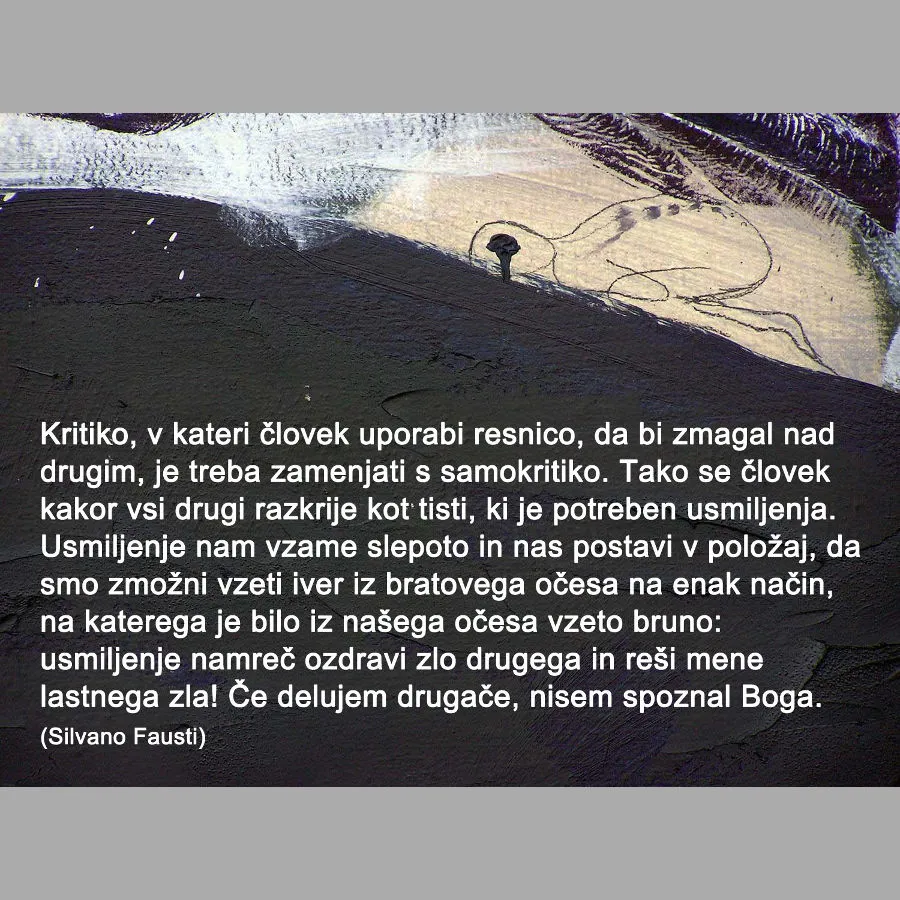 Kritiko, v kateri človek uporabi resnico, da bi zmagal nad drugim, je treba zamenjati s samokritiko. Tako se človek kakor vsi drugi razkrije kot tisti, ki je potreben usmiljenja. Usmiljenje nam vzame slepoto in nas postavi v položaj, da smo zmožni vzeti iver iz bratovega očesa na enak način, na katerega je bilo iz našega očesa vzeto bruno: usmiljenje namreč ozdravi zlo drugega in reši mene lastnega zla! Če delujem drugače, nisem spoznal Boga.

(Silvano Fausti)